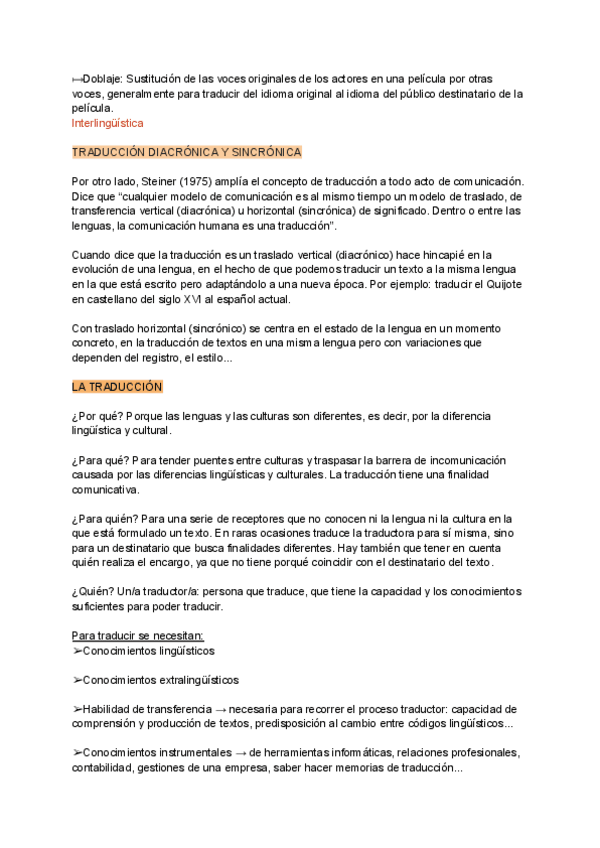 ↦Doblaje: Sustitución de las voces originales de los actores en una película por otras voces, generalmente para traducir del idioma original al idioma del público destinatario de la película.
Interlingüística

TRADUCCIÓN DIACRÓNICA Y SINCRÓNICA

Por otro lado, Steiner (1975) amplía el concepto de traducción a todo acto de comunicación. Dice que "cualquier modelo de comunicación es al mismo tiempo un modelo de traslado, de transferencia vertical (diacrónica) u horizontal (sincrónica) de significado. Dentro o entre las lenguas, la comunicación humana es una traducción".

Cuando dice que la traducción es un traslado vertical (diacrónico) hace hincapié en la evolución de una lengua, en el hecho de que podemos traducir un texto a la misma lengua en la que está escrito pero adaptándolo a una nueva época. Por ejemplo: traducir el Quijote en castellano del siglo XVI al español actual.

Con traslado horizontal (sincrónico) se centra en el estado de la lengua en un momento concreto, en la traducción de textos en una misma lengua pero con variaciones que dependen del registro, el estilo...

LA TRADUCCIÓN

¿Por qué? Porque las lenguas y las culturas son diferentes, es decir, por la diferencia lingüística y cultural.

¿Para qué? Para tender puentes entre culturas y traspasar la barrera de incomunicación causada por las diferencias lingüísticas y culturales. La traducción tiene una finalidad comunicativa.

¿Para quién? Para una serie de receptores que no conocen ni la lengua ni la cultura en la que está formulado un texto. En raras ocasiones traduce la traductora para sí misma, sino para un destinatario que busca finalidades diferentes. Hay también que tener en cuenta quién realiza el encargo, ya que no tiene porqué coincidir con el destinatario del texto.

¿Quién? Un/a traductor/a: persona que traduce, que tiene la capacidad y los conocimientos suficientes para poder traducir.

Para traducir se necesitan:
➢Conocimientos lingüísticos

➢Conocimientos extralingüísticos

➢Habilidad de transferencia → necesaria para recorrer el proceso traductor: capacidad de comprensión y producción de textos, predisposición al cambio entre códigos lingüísticos...

➢Conocimientos instrumentales → de herramientas informáticas, relaciones profesionales, contabilidad, gestiones de una empresa, saber hacer memorias de traducción...